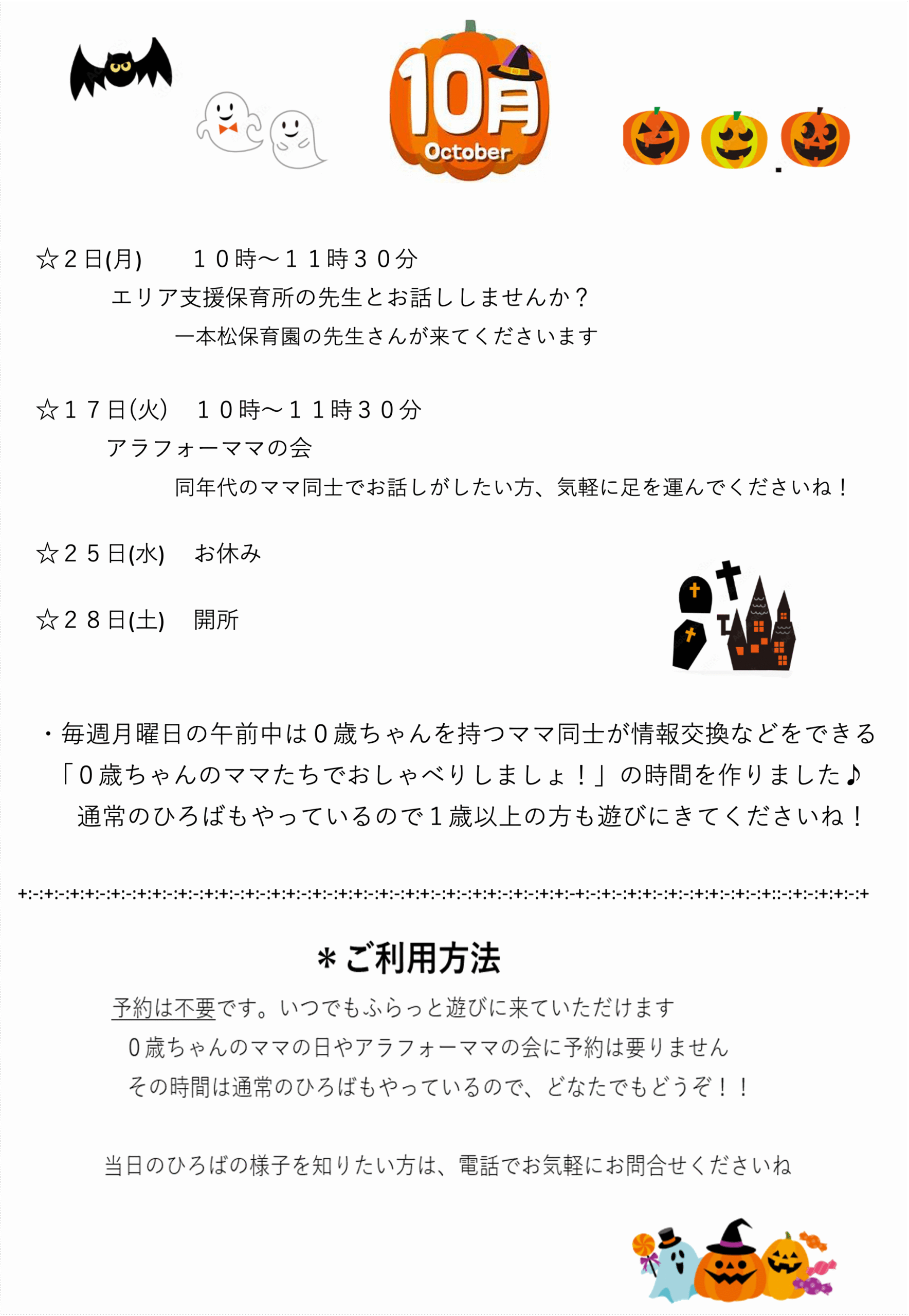 10月
October

☆２日(月)　１０時～１１時３０分
エリア支援保育所の先生とお話ししませんか？
一本松保育園の先生さんが来てくださいます

☆１７日(火)　１０時～１１時３０分
アラフォーママの会
同年代のママ同士でお話しがしたい方、気軽に足を運んでくださいね！

☆２５日(水)　お休み

☆２８日(土)　開所

・毎週月曜日の午前中は０歳ちゃんを持つママ同士が情報交換などをできる「０歳ちゃんのママたちでおしゃべりしましょ！」の時間を作りました♪
通常のひろばもやっているので１歳以上の方も遊びにきてくださいね！

+:-:+:-:+:+:-:+:-:+:+:-:+:-:+:+:-:+:-:+:+:-:+:-:+:+:-:+:-:+:+:-:+:-:+:+:-:+:-:+:+:-+:-:+:-:+:+:-:+:-:+:+:-:+:-:+::-:+:-:+:+:-:+

＊ご利用方法
予約は不要です。いつでもふらっと遊びに来ていただけます
０歳ちゃんのママの日やアラフォーママの会に予約は要りません
その時間は通常のひろばもやっているので、どなたでもどうぞ！！

当日のひろばの様子を知りたい方は、電話でお気軽にお問合せくださいね